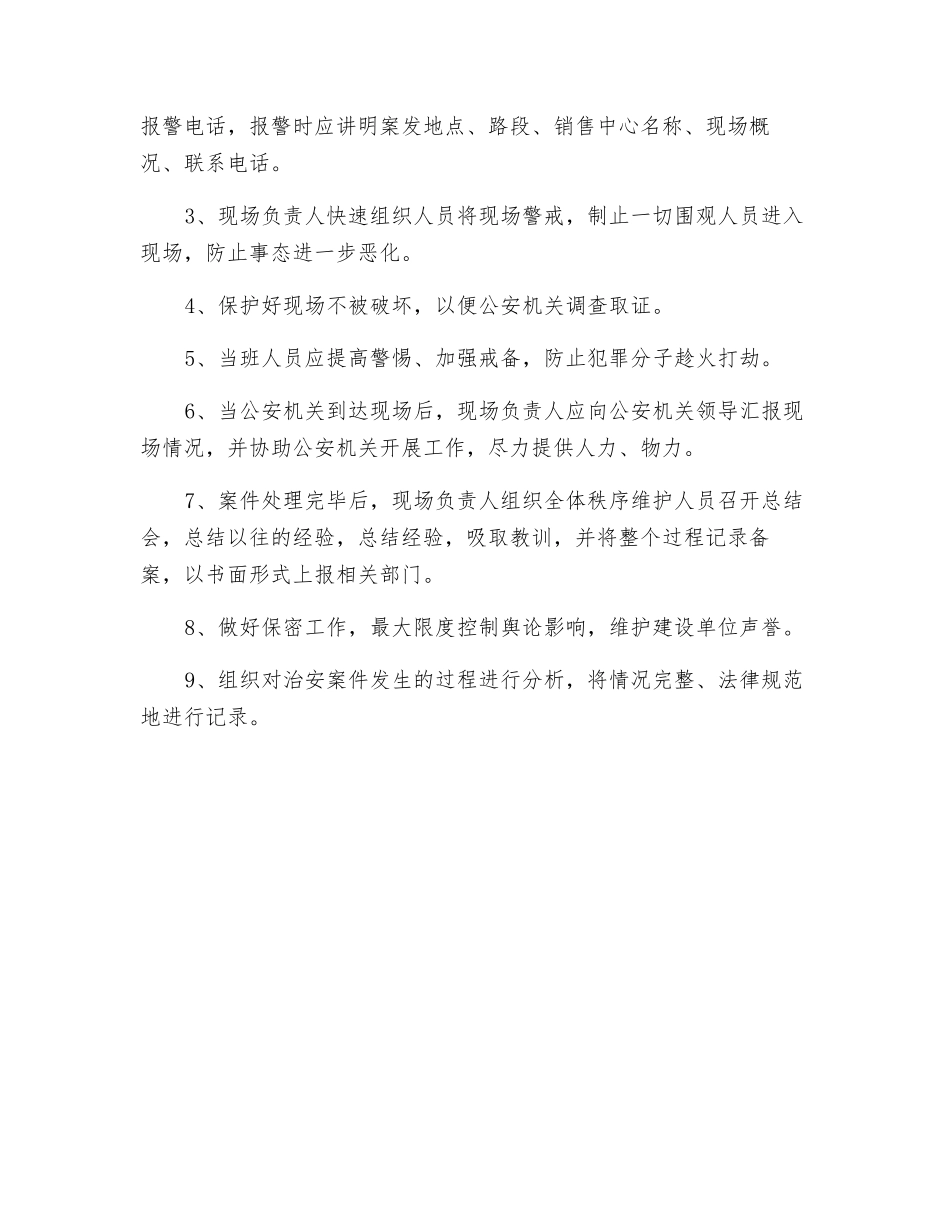 报警电话，报警时应讲明案发地点、路段、销售中心名称、现场概况、联系电话。

3、现场负责人快速组织人员将现场警戒，制止一切围观人员进入现场，防止事态进一步恶化。

4、保护好现场不被破坏，以便公安机关调查取证。

5、当班人员应提高警惕、加强戒备，防止犯罪分子趁火打劫。

6、当公安机关到达现场后，现场负责人应向公安机关领导汇报现场情况，并协助公安机关开展工作，尽力提供人力、物力。

7、案件处理完毕后，现场负责人组织全体秩序维护人员召开总结会，总结以往的经验，总结经验，吸取教训，并将整个过程记录备案，以书面形式上报相关部门。

8、做好保密工作，最大限度控制舆论影响，维护建设单位声誉。

9、组织对治安案件发生的过程进行分析，将情况完整、法律规范地进行记录。